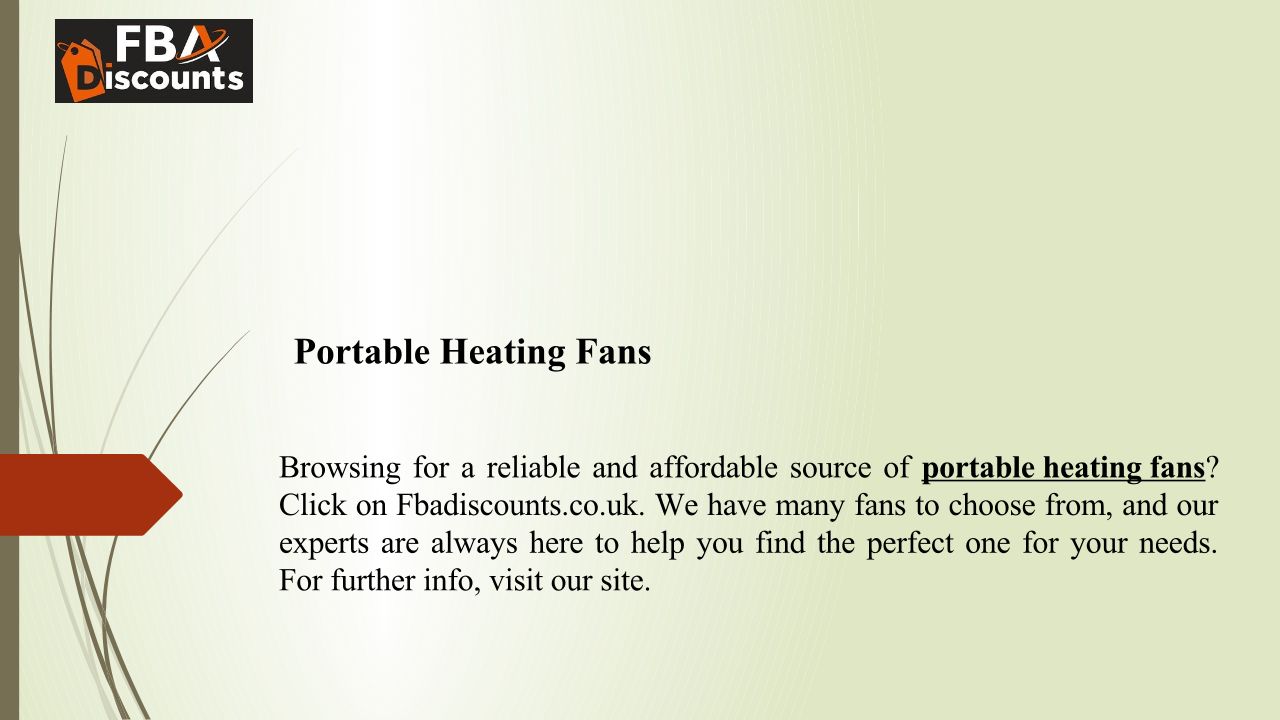 FBA Discounts

Portable Heating Fans

Browsing for a reliable and affordable source of portable heating fans? Click on Fbadiscounts.co.uk. We have many fans to choose from, and our experts are always here to help you find the perfect one for your needs. For further info, visit our site.